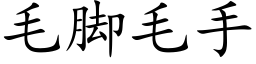 毛脚毛手